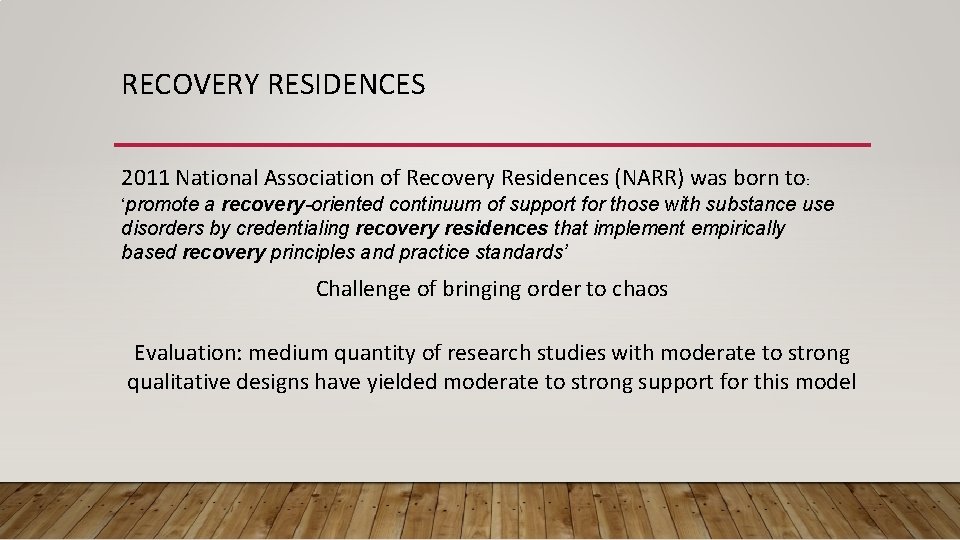 RECOVERY RESIDENCES

2011 National Association of Recovery Residences (NARR) was born to:
'promote a recovery-oriented continuum of support for those with substance use disorders by credentialing recovery residences that implement empirically based recovery principles and practice standards'

Challenge of bringing order to chaos

Evaluation: medium quantity of research studies with moderate to strong qualitative designs have yielded moderate to strong support for this model